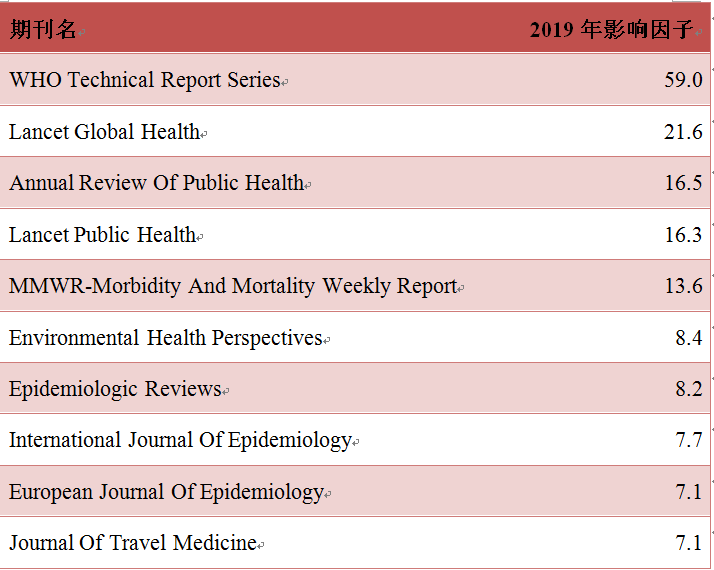 | 期刊名 | 2019 年影响因子 |
|---|---|
| WHO Technical Report Series | 59.0 |
| Lancet Global Health | 21.6 |
| Annual Review Of Public Health | 16.5 |
| Lancet Public Health | 16.3 |
| MMWR-Morbidity And Mortality Weekly Report | 13.6 |
| Environmental Health Perspectives | 8.4 |
| Epidemiologic Reviews | 8.2 |
| International Journal Of Epidemiology | 7.7 |
| European Journal Of Epidemiology | 7.1 |
| Journal Of Travel Medicine | 7.1 |